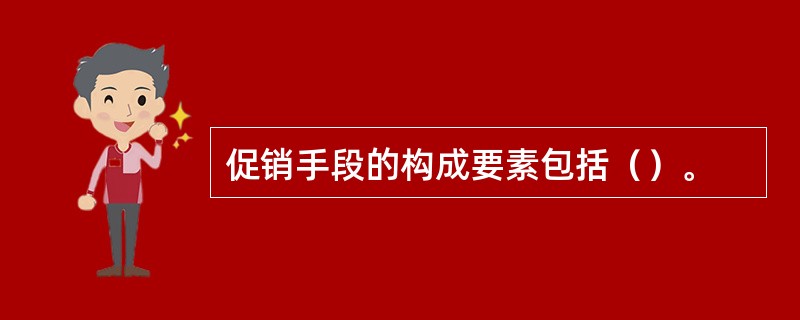 促销手段的构成要素包括（）。